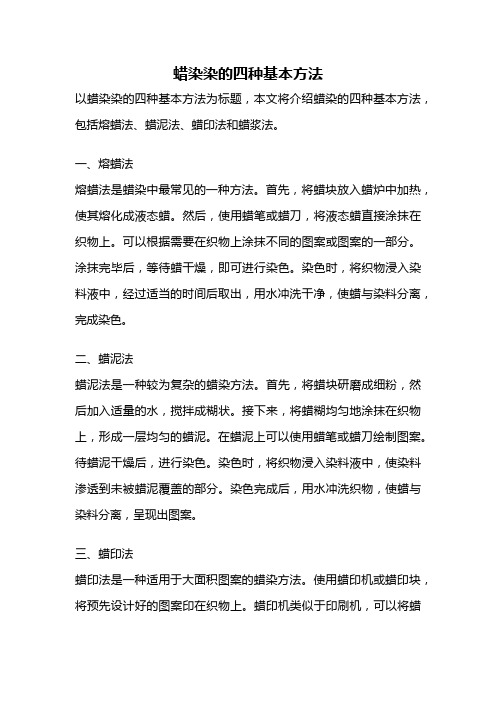 蜡染染的四种基本方法

以蜡染染的四种基本方法为标题，本文将介绍蜡染的四种基本方法，包括熔蜡法、蜡泥法、蜡印法和蜡浆法。

一、熔蜡法

熔蜡法是蜡染中最常见的一种方法。首先，将蜡块放入蜡炉中加热，使其熔化成液态蜡。然后，使用蜡笔或蜡刀，将液态蜡直接涂抹在织物上。可以根据需要在织物上涂抹不同的图案或图案的一部分。涂抹完毕后，等待蜡干燥，即可进行染色。染色时，将织物浸入染料液中，经过适当的时间后取出，用水冲洗干净，使蜡与染料分离，完成染色。

二、蜡泥法

蜡泥法是一种较为复杂的蜡染方法。首先，将蜡块研磨成细粉，然后加入适量的水，搅拌成糊状。接下来，将蜡糊均匀地涂抹在织物上，形成一层均匀的蜡泥。在蜡泥上可以使用蜡笔或蜡刀绘制图案。待蜡泥干燥后，进行染色。染色时，将织物浸入染料液中，使染料渗透到未被蜡泥覆盖的部分。染色完成后，用水冲洗织物，使蜡与染料分离，呈现出图案。

三、蜡印法

蜡印法是一种适用于大面积图案的蜡染方法。使用蜡印机或蜡印块，将预先设计好的图案印在织物上。蜡印机类似于印刷机，可以将蜡